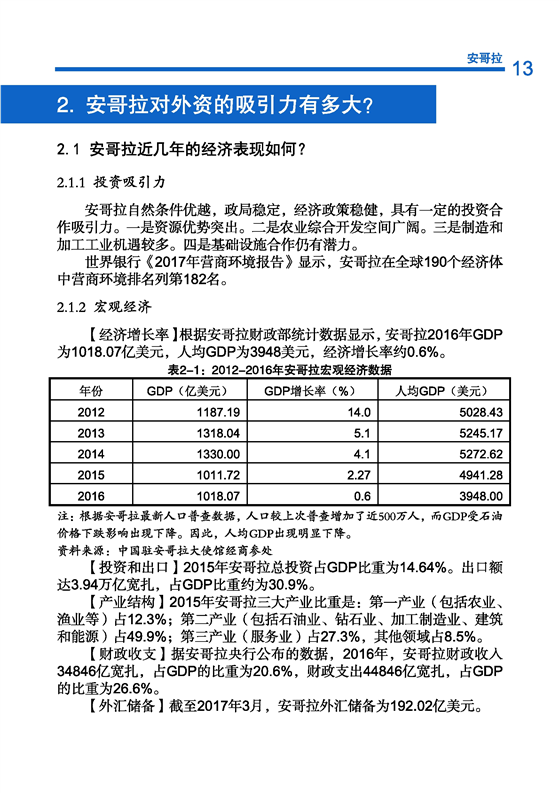 安哥拉 13

2. 安哥拉对外资的吸引力有多大？

2.1 安哥拉近几年的经济表现如何？

2.1.1 投资吸引力

安哥拉自然条件优越，政局稳定，经济政策稳健，具有一定的投资合作吸引力。一是资源优势突出。二是农业综合开发空间广阔。三是制造和加工工业机遇较多。四是基础设施合作仍有潜力。

世界银行《2017年营商环境报告》显示，安哥拉在全球190个经济体中营商环境排名列第182名。

2.1.2 宏观经济

【经济增长率】根据安哥拉财政部统计数据显示，安哥拉2016年GDP为1018.07亿美元，人均GDP为3948美元，经济增长率约0.6%。

表2-1：2012-2016年安哥拉宏观经济数据

| 年份 | GDP（亿美元） | GDP增长率（%） | 人均GDP（美元） |
|---|---|---|---|
| 2012 | 1187.19 | 14.0 | 5028.43 |
| 2013 | 1318.04 | 5.1 | 5245.17 |
| 2014 | 1330.00 | 4.1 | 5272.62 |
| 2015 | 1011.72 | 2.27 | 4941.28 |
| 2016 | 1018.07 | 0.6 | 3948.00 |

注：根据安哥拉最新人口普查数据，人口较上次普查增加了近500万人，而GDP受石油价格下跌影响出现下降。因此，人均GDP出现明显下降。
资料来源：中国驻安哥拉大使馆经商参处

【投资和出口】2015年安哥拉总投资占GDP比重为14.64%。出口额达3.94万亿宽扎，占GDP比重约为30.9%。

【产业结构】2015年安哥拉三大产业比重是：第一产业（包括农业、渔业等）占12.3%；第二产业（包括石油业、钻石业、加工制造业、建筑和能源）占49.9%；第三产业（服务业）占27.3%，其他领域占8.5%。

【财政收支】据安哥拉央行公布的数据，2016年，安哥拉财政收入34846亿宽扎，占GDP的比重为20.6%，财政支出44846亿宽扎，占GDP的比重为26.6%。

【外汇储备】截至2017年3月，安哥拉外汇储备为192.02亿美元。